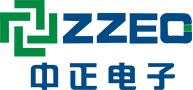 ZZEO
中正电子